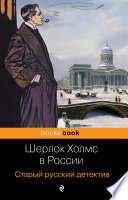 pocketbook

Шерлок Холмс в России

Старый русский детектив